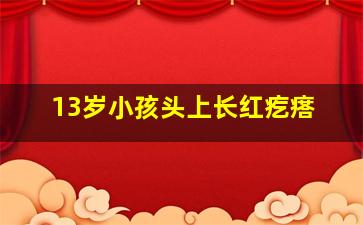 13岁小孩头上长红疙瘩